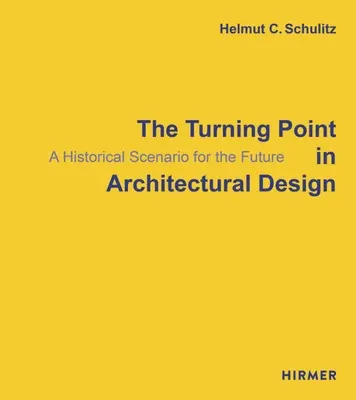 Helmut C. Schulitz

The Turning Point in Architectural Design

A Historical Scenario for the Future

HIRMER